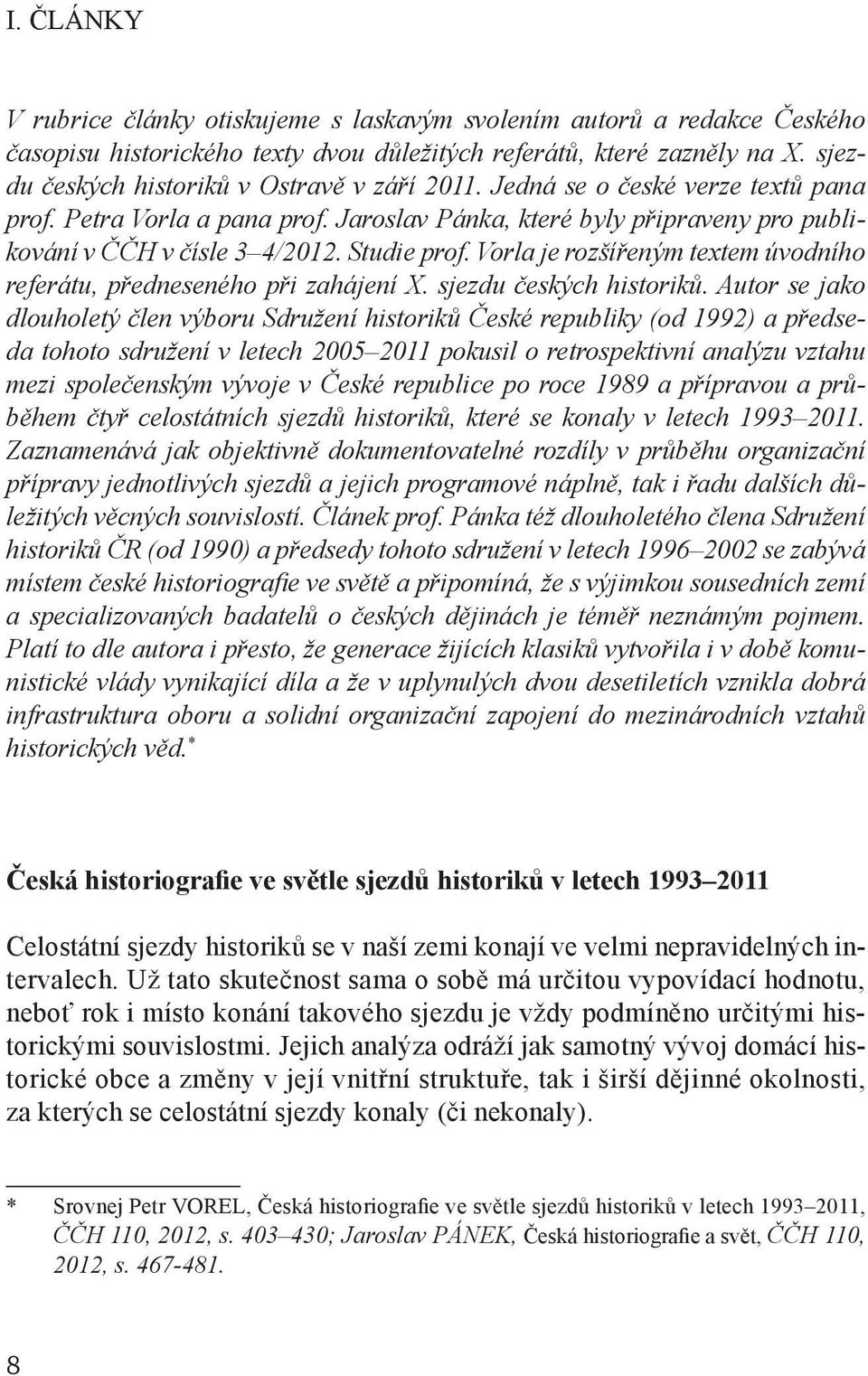 I. ČLÁNKY

V rubrice články otiskujeme s laskavým svolením autorů a redakce Českého časopisu historického texty dvou důležitých referátů, které zazněly na X. sjezdu českých historiků v Ostravě v září 2011. Jedná se o české verze textů pana prof. Petra Vorla a pana prof. Jaroslav Pánka, které byly připraveny pro publikování v ČČH v čísle 3–4/2012. Studie prof. Vorla je rozšířeným textem úvodního referátu, předneseného při zahájení X. sjezdu českých historiků. Autor se jako dlouholetý člen výboru Sdružení historiků České republiky (od 1992) a předseda tohoto sdružení v letech 2005–2011 pokusil o retrospektivní analýzu vztahu mezi společenským vývoje v České republice po roce 1989 a přípravou a průběhem čtyř celostátních sjezdů historiků, které se konaly v letech 1993–2011. Zaznamenává jak objektivně dokumentovatelné rozdíly v průběhu organizační přípravy jednotlivých sjezdů a jejich programové náplně, tak i řadu dalších důležitých věcných souvislostí. Článek prof. Pánka též dlouholetého člena Sdružení historiků ČR (od 1990) a předsedy tohoto sdružení v letech 1996–2002 se zabývá místem české historiografie ve světě a připomíná, že s výjimkou sousedních zemí a specializovaných badatelů o českých dějinách je téměř neznámým pojmem. Platí to dle autora i přesto, že generace žijících klasiků vytvořila i v době komunistické vlády vynikající díla a že v uplynulých dvou desetiletích vznikla dobrá infrastruktura oboru a solidní organizační zapojení do mezinárodních vztahů historických věd.*

Česká historiografie ve světle sjezdů historiků v letech 1993–2011

Celostátní sjezdy historiků se v naší zemi konají ve velmi nepravidelných intervalech. Už tato skutečnost sama o sobě má určitou vypovídací hodnotu, neboť rok i místo konání takového sjezdu je vždy podmíněno určitými historickými souvislostmi. Jejich analýza odráží jak samotný vývoj domácí historické obce a změny v její vnitřní struktuře, tak i širší dějinné okolnosti, za kterých se celostátní sjezdy konaly (či nekonaly).

* Srovnej Petr VOREL, Česká historiografie ve světle sjezdů historiků v letech 1993–2011, ČČH 110, 2012, s. 403–430; Jaroslav PÁNEK, Česká historiografie a svět, ČČH 110, 2012, s. 467-481.

8